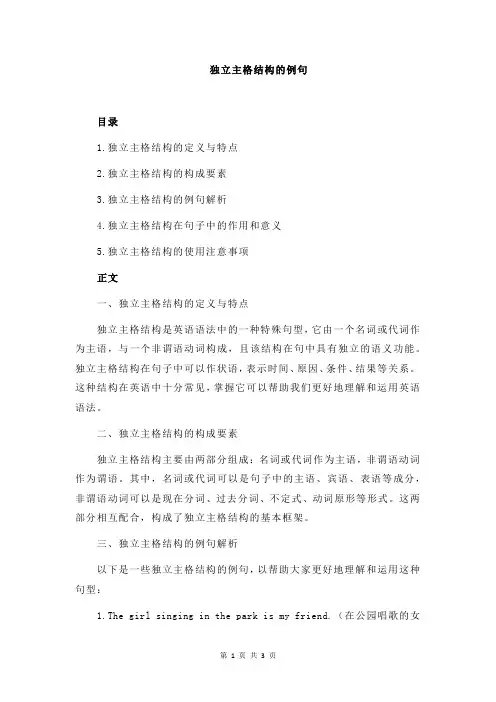 独立主格结构的例句

目录

1.独立主格结构的定义与特点

2.独立主格结构的构成要素

3.独立主格结构的例句解析

4.独立主格结构在句子中的作用和意义

5.独立主格结构的使用注意事项

正文

一、独立主格结构的定义与特点

独立主格结构是英语语法中的一种特殊句型，它由一个名词或代词作为主语，与一个非谓语动词构成，且该结构在句中具有独立的语义功能。独立主格结构在句子中可以作状语，表示时间、原因、条件、结果等关系。这种结构在英语中十分常见，掌握它可以帮助我们更好地理解和运用英语语法。

二、独立主格结构的构成要素

独立主格结构主要由两部分组成：名词或代词作为主语，非谓语动词作为谓语。其中，名词或代词可以是句子中的主语、宾语、表语等成分，非谓语动词可以是现在分词、过去分词、不定式、动词原形等形式。这两部分相互配合，构成了独立主格结构的基本框架。

三、独立主格结构的例句解析

以下是一些独立主格结构的例句，以帮助大家更好地理解和运用这种句型：

1.The girl singing in the park is my friend.（在公园唱歌的女

第 1 页 共 3 页